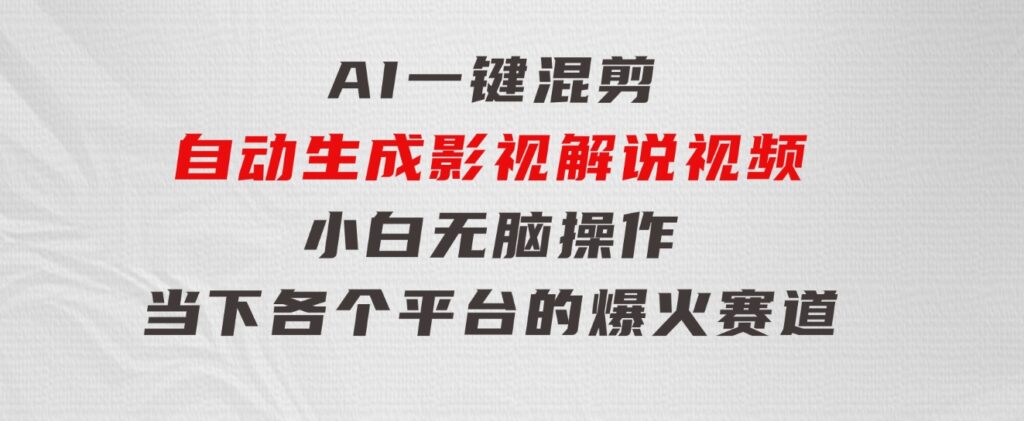 AI一键混剪
自动生成影视解说视频
小白无脑操作
当下各个平台的爆火赛道